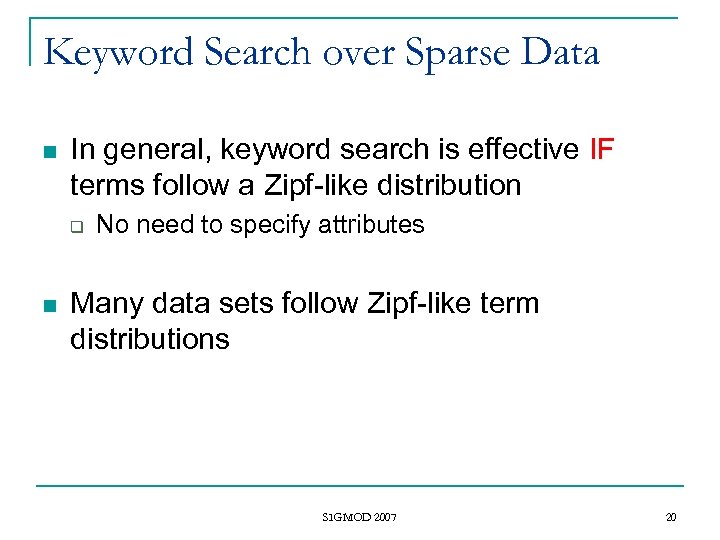 Keyword Search over Sparse Data

In general, keyword search is effective IF terms follow a Zipf-like distribution

No need to specify attributes

Many data sets follow Zipf-like term distributions

SIGMOD 2007

20